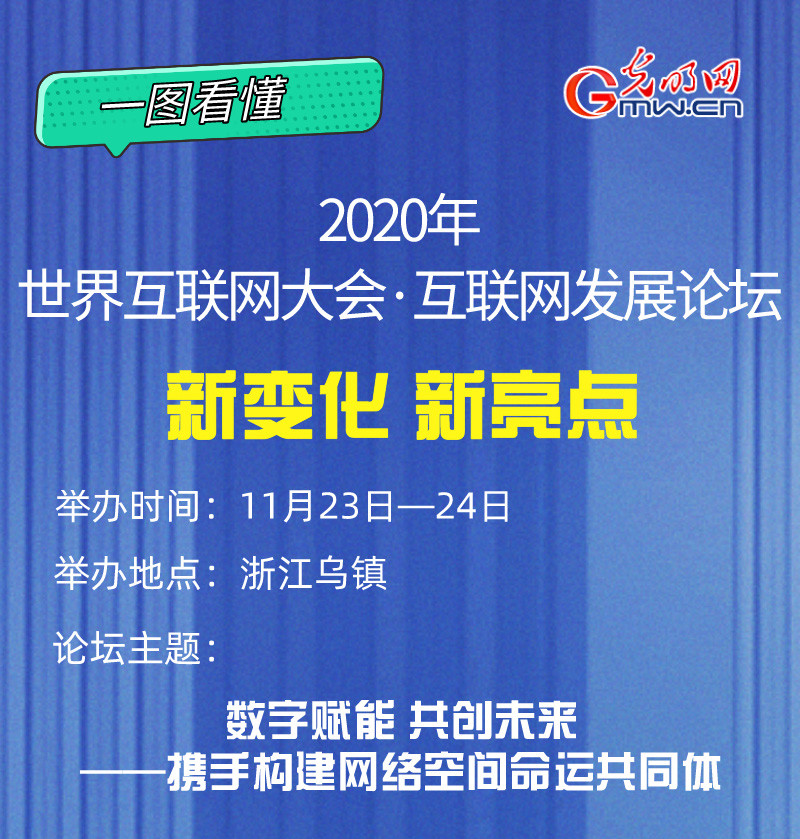 一图看懂

光明网
Gmw.cn

2020年
世界互联网大会·互联网发展论坛
新变化 新亮点

举办时间：11月23日—24日
举办地点：浙江乌镇
论坛主题：

数字赋能 共创未来
——携手构建网络空间命运共同体